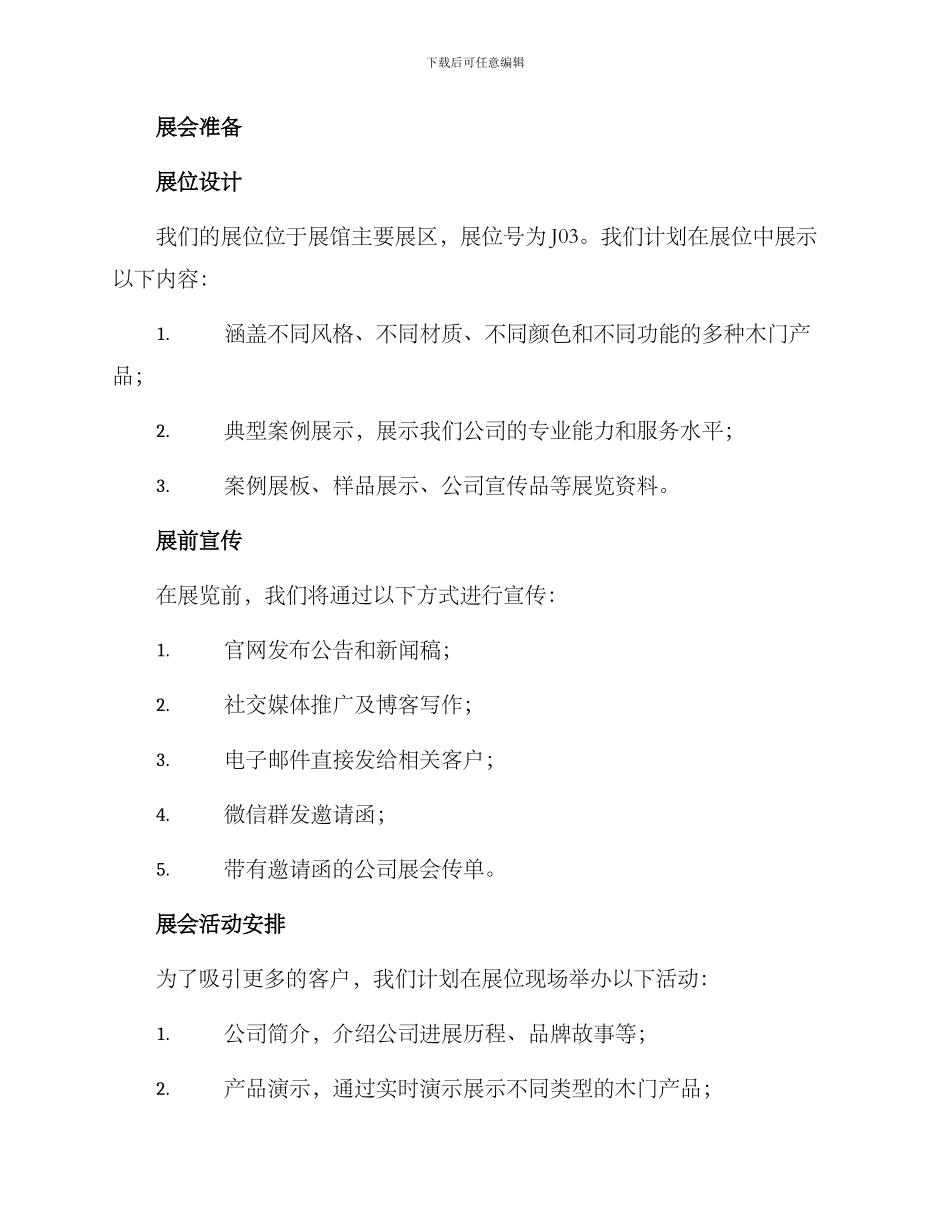 下载后可任意编辑

展会准备

展位设计

我们的展位位于展馆主要展区，展位号为J03。我们计划在展位中展示以下内容：

1. 涵盖不同风格、不同材质、不同颜色和不同功能的多种木门产品；

2. 典型案例展示，展示我们公司的专业能力和服务水平；

3. 案例展板、样品展示、公司宣传品等展览资料。

展前宣传

在展览前，我们将通过以下方式进行宣传：

1. 官网发布公告和新闻稿；

2. 社交媒体推广及博客写作；

3. 电子邮件直接发给相关客户；

4. 微信群发邀请函；

5. 带有邀请函的公司展会传单。

展会活动安排

为了吸引更多的客户，我们计划在展位现场举办以下活动：

1. 公司简介，介绍公司进展历程、品牌故事等；

2. 产品演示，通过实时演示展示不同类型的木门产品；